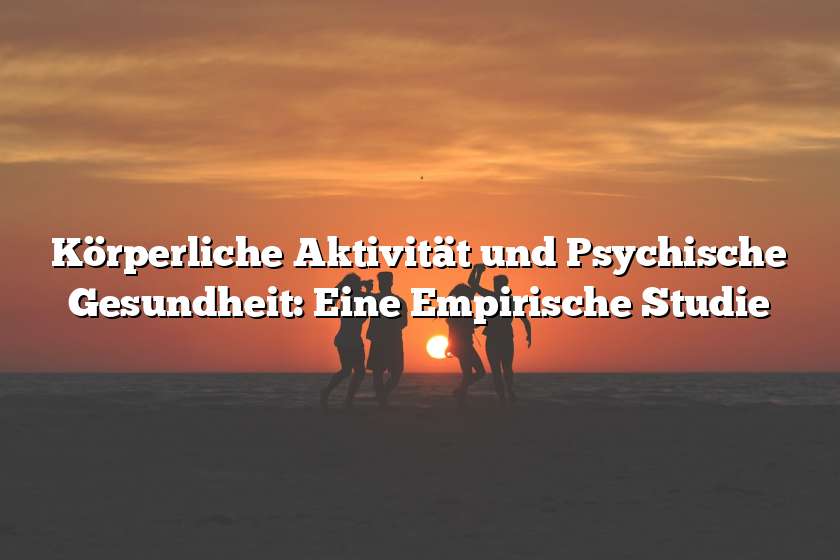 Körperliche Aktivität und Psychische Gesundheit: Eine Empirische Studie